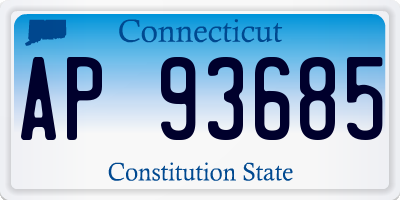 Connecticut

AP 93685

Constitution State